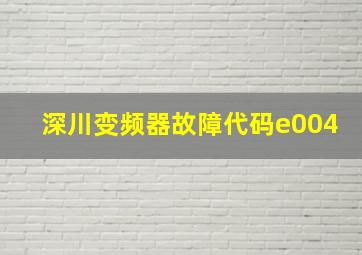 深川变频器故障代码e004